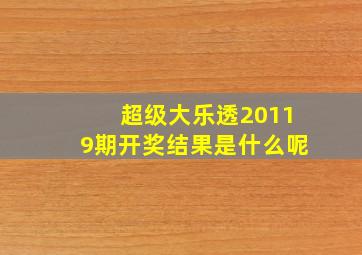 超级大乐透20119期开奖结果是什么呢